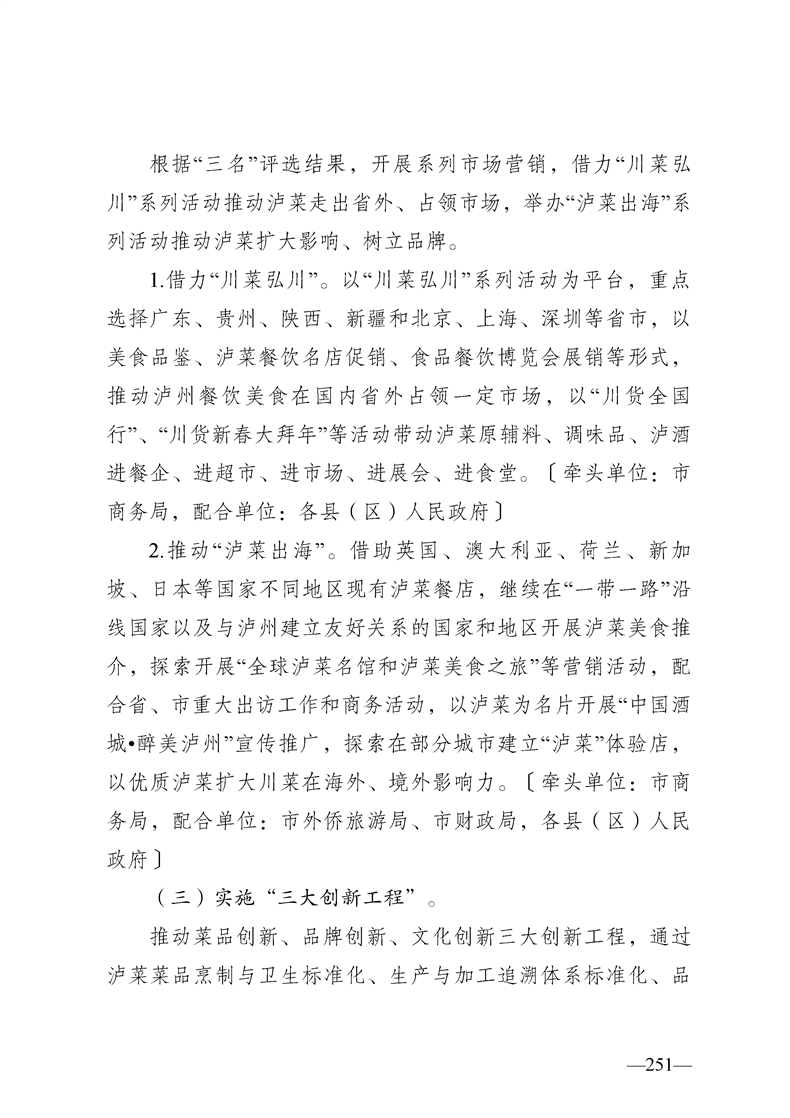 根据“三名”评选结果，开展系列市场营销，借力“川菜弘川”系列活动推动泸菜走出省外、占领市场，举办“泸菜出海”系列活动推动泸菜扩大影响、树立品牌。

1.借力“川菜弘川”。以“川菜弘川”系列活动为平台，重点选择广东、贵州、陕西、新疆和北京、上海、深圳等省市，以美食品鉴、泸菜餐饮名店促销、食品餐饮博览会展销等形式，推动泸州餐饮美食在国内省外占领一定市场，以“川货全国行”、“川货新春大拜年”等活动带动泸菜原辅料、调味品、泸酒进餐企、进超市、进市场、进展会、进食堂。〔牵头单位：市商务局，配合单位：各县（区）人民政府〕

2.推动“泸菜出海”。借助英国、澳大利亚、荷兰、新加坡、日本等国家不同地区现有泸菜餐店，继续在“一带一路”沿线国家以及与泸州建立友好关系的国家和地区开展泸菜美食推介，探索开展“全球泸菜名馆和泸菜美食之旅”等营销活动，配合省、市重大出访工作和商务活动，以泸菜为名片开展“中国酒城•醉美泸州”宣传推广，探索在部分城市建立“泸菜”体验店，以优质泸菜扩大川菜在海外、境外影响力。〔牵头单位：市商务局，配合单位：市外侨旅游局、市财政局，各县（区）人民政府〕

（三）实施“三大创新工程”。

推动菜品创新、品牌创新、文化创新三大创新工程，通过泸菜菜品烹制与卫生标准化、生产与加工追溯体系标准化、品

—251—